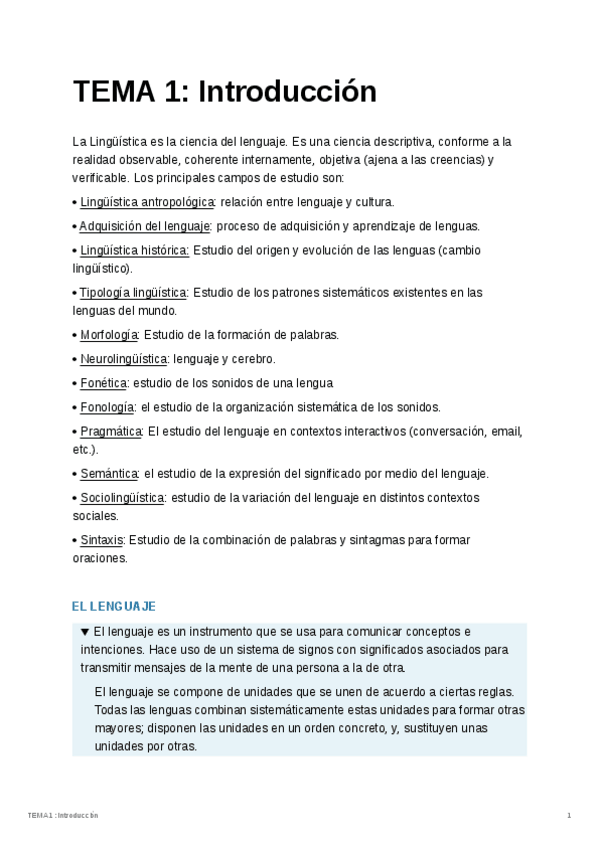 TEMA 1: Introducción

La Lingüística es la ciencia del lenguaje. Es una ciencia descriptiva, conforme a la realidad observable, coherente internamente, objetiva (ajena a las creencias) y verificable. Los principales campos de estudio son:

• Lingüística antropológica: relación entre lenguaje y cultura.

• Adquisición del lenguaje: proceso de adquisición y aprendizaje de lenguas.

• Lingüística histórica: Estudio del origen y evolución de las lenguas (cambio lingüístico).

• Tipología lingüística: Estudio de los patrones sistemáticos existentes en las lenguas del mundo.

• Morfología: Estudio de la formación de palabras.

• Neurolingüística: lenguaje y cerebro.

• Fonética: estudio de los sonidos de una lengua

• Fonología: el estudio de la organización sistemática de los sonidos.

• Pragmática: El estudio del lenguaje en contextos interactivos (conversación, email, etc.).

• Semántica: el estudio de la expresión del significado por medio del lenguaje.

• Sociolingüística: estudio de la variación del lenguaje en distintos contextos sociales.

• Sintaxis: Estudio de la combinación de palabras y sintagmas para formar oraciones.

EL LENGUAJE

▼ El lenguaje es un instrumento que se usa para comunicar conceptos e intenciones. Hace uso de un sistema de signos con significados asociados para transmitir mensajes de la mente de una persona a la de otra.

El lenguaje se compone de unidades que se unen de acuerdo a ciertas reglas. Todas las lenguas combinan sistemáticamente estas unidades para formar otras mayores; disponen las unidades en un orden concreto, y, sustituyen unas unidades por otras.

TEMA 1 : Introducción

1